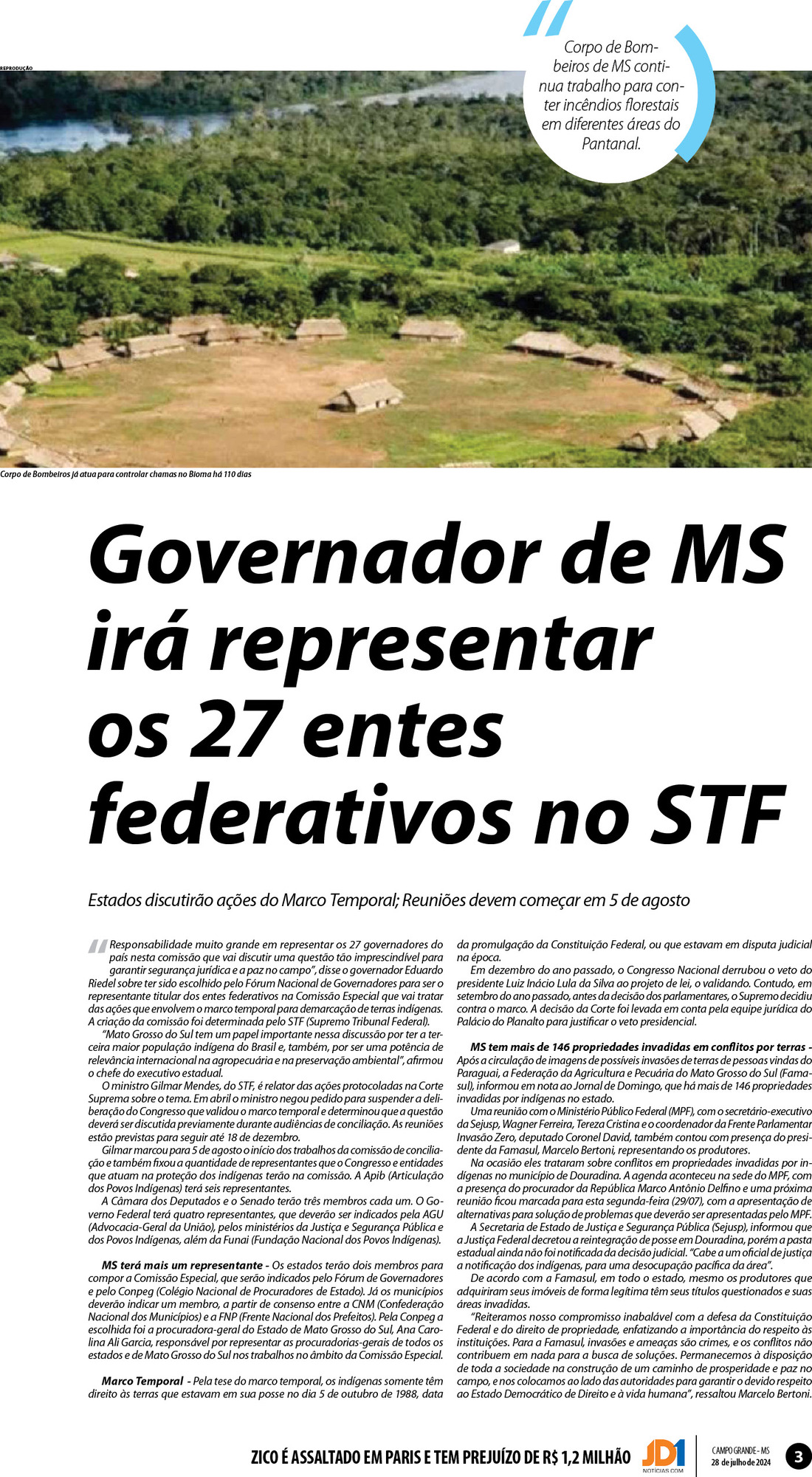 REPRODUÇÃO

Corpo de Bombeiros de MS continua trabalho para conter incêndios florestais em diferentes áreas do Pantanal.

Corpo de Bombeiros já atua para controlar chamas no Bioma há 110 dias

Governador de MS irá representar os 27 entes federativos no STF

Estados discutirão ações do Marco Temporal; Reuniões devem começar em 5 de agosto

"Responsabilidade muito grande em representar os 27 governadores do país nesta comissão que vai discutir uma questão tão imprescindível para garantir segurança jurídica e a paz no campo", disse o governador Eduardo Riedel sobre ter sido escolhido pelo Fórum Nacional de Governadores para ser o representante titular dos entes federativos na Comissão Especial que vai tratar das ações que envolvem o marco temporal para demarcação de terras indígenas. A criação da comissão foi determinada pelo STF (Supremo Tribunal Federal).

"Mato Grosso do Sul tem um papel importante nessa discussão por ter a terceira maior população indígena do Brasil e, também, por ser uma potência de relevância internacional na agropecuária e na preservação ambiental", afirmou o chefe do executivo estadual.

O ministro Gilmar Mendes, do STF, é relator das ações protocoladas na Corte Suprema sobre o tema. Em abril o ministro negou pedido para suspender a deliberação do Congresso que validou o marco temporal e determinou que a questão deverá ser discutida previamente durante audiências de conciliação. As reuniões estão previstas para seguir até 18 de dezembro.

Gilmar marcou para 5 de agosto o início dos trabalhos da comissão de conciliação e também fixou a quantidade de representantes que o Congresso e entidades que atuam na proteção dos indígenas terão na comissão. A Apib (Articulação dos Povos Indígenas) terá seis representantes.

A Câmara dos Deputados e o Senado terão três membros cada um. O Governo Federal terá quatro representantes, que deverão ser indicados pela AGU (Advocacia-Geral da União), pelos ministérios da Justiça e Segurança Pública e dos Povos Indígenas, além da Funai (Fundação Nacional dos Povos Indígenas).

MS terá mais um representante - Os estados terão dois membros para compor a Comissão Especial, que serão indicados pelo Fórum de Governadores e pelo Conpeg (Colégio Nacional de Procuradores de Estado). Já os municípios deverão indicar um membro, a partir de consenso entre a CNM (Confederação Nacional dos Municípios) e a FNP (Frente Nacional dos Prefeitos). Pela Conpeg a escolhida foi a procuradora-geral do Estado de Mato Grosso do Sul, Ana Carolina Ali Garcia, responsável por representar as procuradorias-gerais de todos os estados e de Mato Grosso do Sul nos trabalhos no âmbito da Comissão Especial.

Marco Temporal - Pela tese do marco temporal, os indígenas somente têm direito às terras que estavam em sua posse no dia 5 de outubro de 1988, data da promulgação da Constituição Federal, ou que estavam em disputa judicial na época.

Em dezembro do ano passado, o Congresso Nacional derrubou o veto do presidente Luiz Inácio Lula da Silva ao projeto de lei, o validando. Contudo, em setembro do ano passado, antes da decisão dos parlamentares, o Supremo decidiu contra o marco. A decisão da Corte foi levada em conta pela equipe jurídica do Palácio do Planalto para justificar o veto presidencial.

MS tem mais de 146 propriedades invadidas em conflitos por terras - Após a circulação de imagens de possíveis invasões de terras de pessoas vindas do Paraguai, a Federação da Agricultura e Pecuária do Mato Grosso do Sul (Famasul), informou em nota ao Jornal de Domingo, que há mais de 146 propriedades invadidas por indígenas no estado.

Uma reunião com o Ministério Público Federal (MPF), com o secretário-executivo da Sejusp, Wagner Ferreira, Tereza Cristina e o coordenador da Frente Parlamentar Invasão Zero, deputado Coronel David, também contou com presença do presidente da Famasul, Marcelo Bertoni, representando os produtores.

Na ocasião eles trataram sobre conflitos em propriedades invadidas por indígenas no município de Douradina. A agenda aconteceu na sede do MPF, com a presença do procurador da República Marco Antônio Delfino e uma próxima reunião ficou marcada para esta segunda-feira (29/07), com a apresentação de alternativas para solução de problemas que deverão ser apresentadas pelo MPF.

A Secretaria de Estado de Justiça e Segurança Pública (Sejusp), informou que a Justiça Federal decretou a reintegração de posse em Douradina, porém a pasta estadual ainda não foi notificada da decisão judicial. "Cabe a um oficial de justiça a notificação dos indígenas, para uma desocupação pacífica da área".

De acordo com a Famasul, em todo o estado, mesmo os produtores que adquiriram seus imóveis de forma legítima têm seus títulos questionados e suas áreas invadidas.

"Reiteramos nosso compromisso inabalável com a defesa da Constituição Federal e do direito de propriedade, enfatizando a importância do respeito às instituições. Para a Famasul, invasões e ameaças são crimes, e os conflitos não contribuem em nada para a busca de soluções. Permanecemos à disposição de toda a sociedade na construção de um caminho de prosperidade e paz no campo, e nos colocamos ao lado das autoridades para garantir o devido respeito ao Estado Democrático de Direito e à vida humana", ressaltou Marcelo Bertoni.

ZICO É ASSALTADO EM PARIS E TEM PREJUÍZO DE R$ 1,2 MILHÃO

JD1 NOTÍCIAS.COM

CAMPO GRANDE - MS
28 de julho de 2024

3